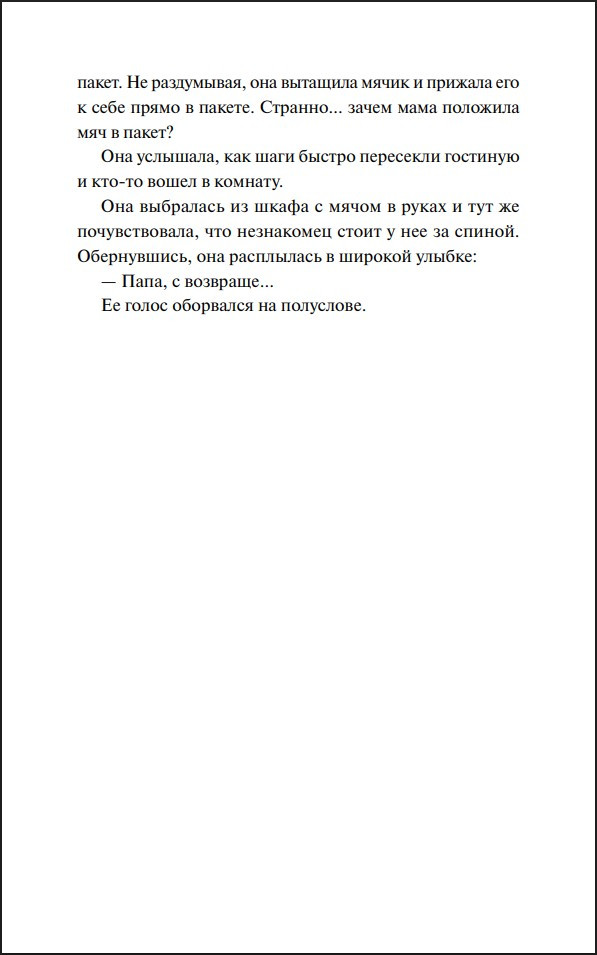 пакет. Не раздумывая, она вытащила мячик и прижала его к себе прямо в пакете. Странно... зачем мама положила мяч в пакет?

Она услышала, как шаги быстро пересекли гостиную и кто-то вошел в комнату.

Она выбралась из шкафа с мячом в руках и тут же почувствовала, что незнакомец стоит у нее за спиной. Обернувшись, она расплылась в широкой улыбке:

— Папа, с возвраще...

Ее голос оборвался на полуслове.